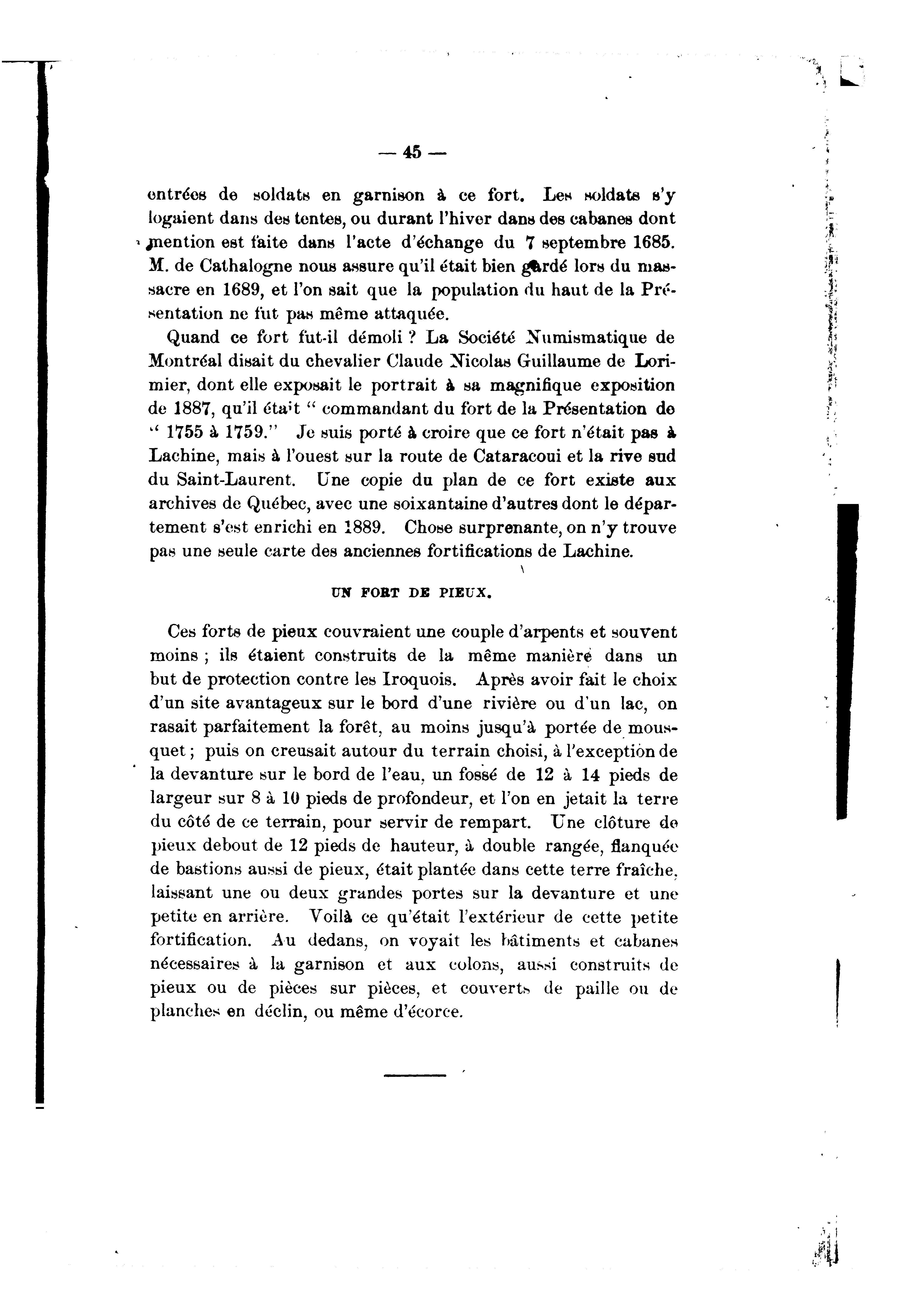 — 45 —

entrées de soldats en garnison à ce fort. Les soldats s'y logaient dans des tentes, ou durant l'hiver dans des cabanes dont mention est faite dans l'acte d'échange du 7 septembre 1685. M. de Cathalogne nous assure qu'il était bien gardé lors du massacre en 1689, et l'on sait que la population du haut de la Présentation ne fut pas même attaquée.

Quand ce fort fut-il démoli ? La Société Numismatique de Montréal disait du chevalier Claude Nicolas Guillaume de Lorimier, dont elle exposait le portrait à sa magnifique exposition de 1887, qu'il était " commandant du fort de la Présentation de " 1755 à 1759." Je suis porté à croire que ce fort n'était pas à Lachine, mais à l'ouest sur la route de Cataracoui et la rive sud du Saint-Laurent. Une copie du plan de ce fort existe aux archives de Québec, avec une soixantaine d'autres dont le département s'est enrichi en 1889. Chose surprenante, on n'y trouve pas une seule carte des anciennes fortifications de Lachine.

UN FORT DE PIEUX.

Ces forts de pieux couvraient une couple d'arpents et souvent moins ; ils étaient construits de la même manière dans un but de protection contre les Iroquois. Après avoir fait le choix d'un site avantageux sur le bord d'une rivière ou d'un lac, on rasait parfaitement la forêt, au moins jusqu'à portée de mousquet ; puis on creusait autour du terrain choisi, à l'exception de la devanture sur le bord de l'eau, un fossé de 12 à 14 pieds de largeur sur 8 à 10 pieds de profondeur, et l'on en jetait la terre du côté de ce terrain, pour servir de rempart. Une clôture de pieux debout de 12 pieds de hauteur, à double rangée, flanquée de bastions aussi de pieux, était plantée dans cette terre fraîche, laissant une ou deux grandes portes sur la devanture et une petite en arrière. Voilà ce qu'était l'extérieur de cette petite fortification. Au dedans, on voyait les bâtiments et cabanes nécessaires à la garnison et aux colons, aussi construits de pieux ou de pièces sur pièces, et couverts de paille ou de planches en déclin, ou même d'écorce.